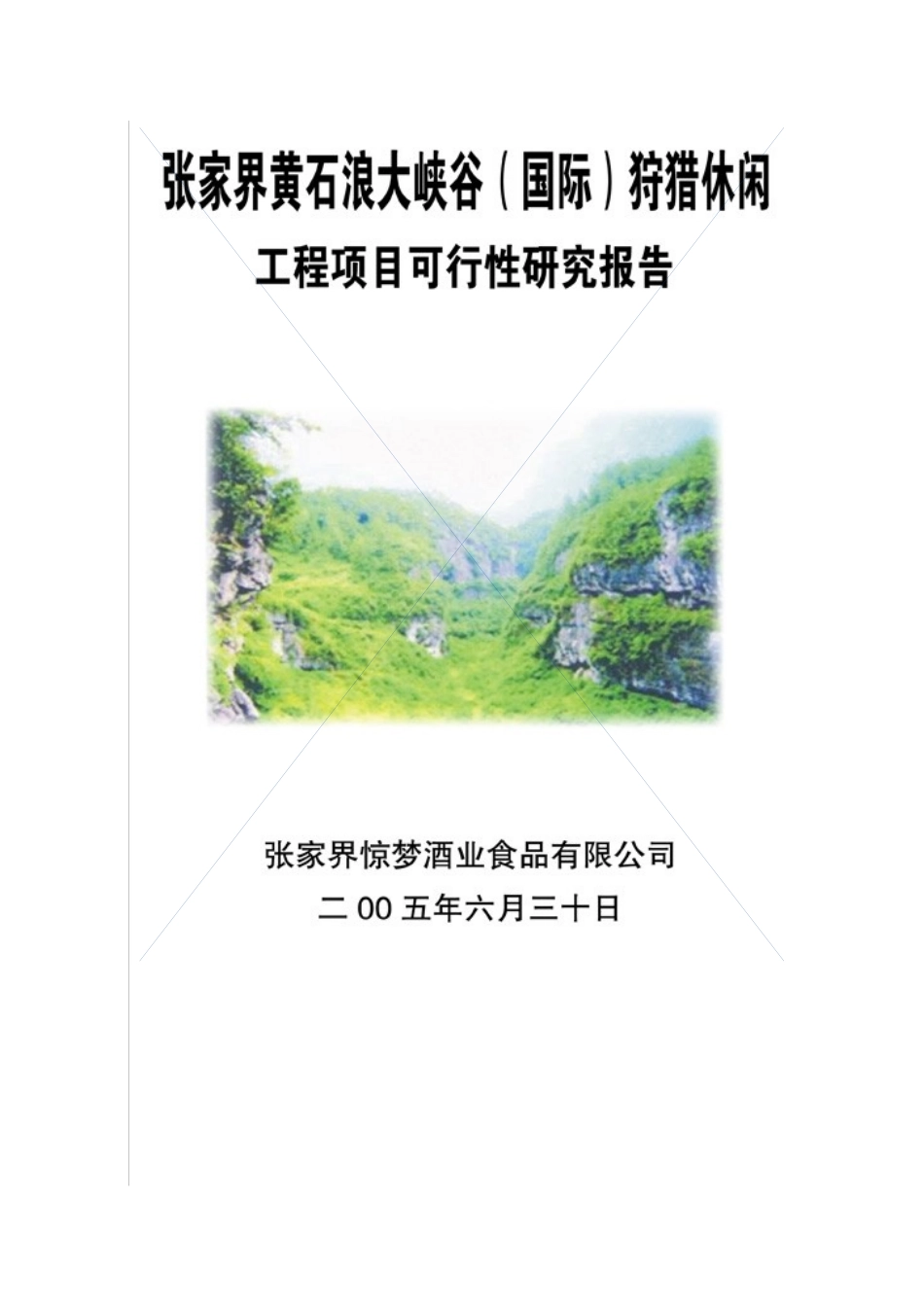 张家界黄石浪大峡谷（国际）狩猎休闲

工程项目可行性研究报告

张家界惊梦酒业食品有限公司

二 00 五年六月三十日